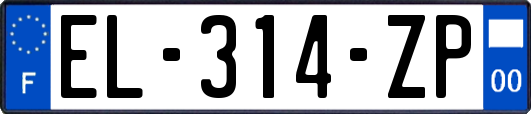 F
EL-314-ZP
00